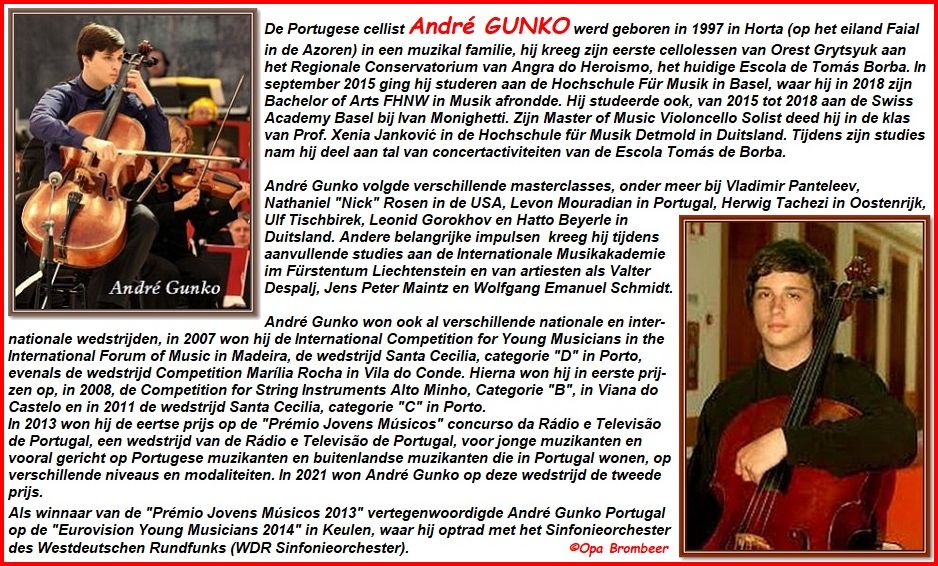 André Gunko

De Portugese cellist André GUNKO werd geboren in 1997 in Horta (op het eiland Faial in de Azoren) in een muzikal familie, hij kreeg zijn eerste cellolessen van Orest Grytsyuk aan het Regionale Conservatorium van Angra do Heroismo, het huidige Escola de Tomás Borba. In september 2015 ging hij studeren aan de Hochschule Für Musik in Basel, waar hij in 2018 zijn Bachelor of Arts FHNW in Musik afrondde. Hij studeerde ook, van 2015 tot 2018 aan de Swiss Academy Basel bij Ivan Monighetti. Zijn Master of Music Violoncello Solist deed hij in de klas van Prof. Xenia Janković in de Hochschule für Musik Detmold in Duitsland. Tijdens zijn studies nam hij deel aan tal van concertactiviteiten van de Escola Tomás de Borba.

André Gunko volgde verschillende masterclasses, onder meer bij Vladimir Panteleev, Nathaniel "Nick" Rosen in de USA, Levon Mouradian in Portugal, Herwig Tachezi in Oostenrijk, Ulf Tischbirek, Leonid Gorokhov en Hatto Beyerle in Duitsland. Andere belangrijke impulsen kreeg hij tijdens aanvullende studies aan de Internationale Musikakademie im Fürstentum Liechtenstein en van artiesten als Valter Despalj, Jens Peter Maintz en Wolfgang Emanuel Schmidt.

André Gunko won ook al verschillende nationale en internationale wedstrijden, in 2007 won hij de International Competition for Young Musicians in the International Forum of Music in Madeira, de wedstrijd Santa Cecilia, categorie "D" in Porto, evenals de wedstrijd Competition Marília Rocha in Vila do Conde. Hierna won hij in eerste prijzen op, in 2008, de Competition for String Instruments Alto Minho, Categorie "B", in Viana do Castelo en in 2011 de wedstrijd Santa Cecilia, categorie "C" in Porto.
In 2013 won hij de eertse prijs op de "Prémio Jovens Músicos" concurso da Rádio e Televisão de Portugal, een wedstrijd van de Rádio e Televisão de Portugal, voor jonge muzikanten en vooral gericht op Portugese muzikanten en buitenlandse muzikanten die in Portugal wonen, op verschillende niveaus en modaliteiten. In 2021 won André Gunko op deze wedstrijd de tweede prijs.
Als winnaar van de "Prémio Jovens Músicos 2013" vertegenwoordigde André Gunko Portugal op de "Eurovision Young Musicians 2014" in Keulen, waar hij optrad met het Sinfonieorchester des Westdeutschen Rundfunks (WDR Sinfonieorchester).

©Opa Brombeer